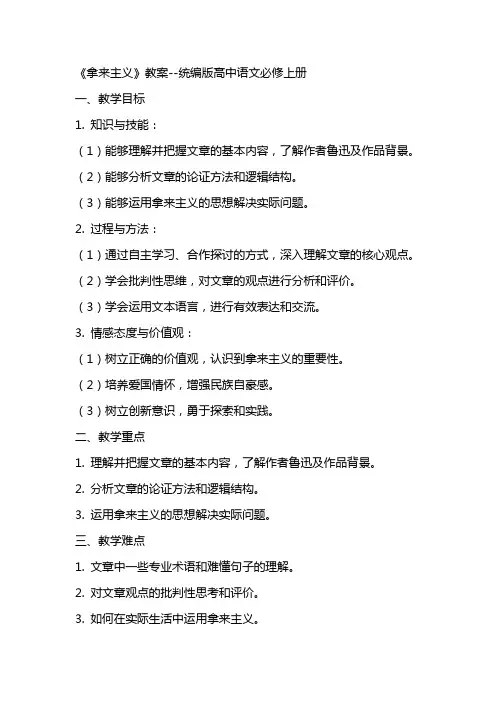 《拿来主义》教案--统编版高中语文必修上册

一、教学目标

1. 知识与技能：

（1）能够理解并把握文章的基本内容，了解作者鲁迅及作品背景。

（2）能够分析文章的论证方法和逻辑结构。

（3）能够运用拿来主义的思想解决实际问题。

2. 过程与方法：

（1）通过自主学习、合作探讨的方式，深入理解文章的核心观点。

（2）学会批判性思维，对文章的观点进行分析和评价。

（3）学会运用文本语言，进行有效表达和交流。

3. 情感态度与价值观：

（1）树立正确的价值观，认识到拿来主义的重要性。

（2）培养爱国情怀，增强民族自豪感。

（3）树立创新意识，勇于探索和实践。

二、教学重点

1. 理解并把握文章的基本内容，了解作者鲁迅及作品背景。

2. 分析文章的论证方法和逻辑结构。

3. 运用拿来主义的思想解决实际问题。

三、教学难点

1. 文章中一些专业术语和难懂句子的理解。

2. 对文章观点的批判性思考和评价。

3. 如何在实际生活中运用拿来主义。